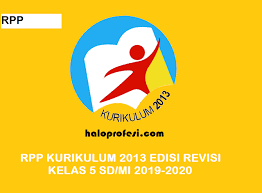 RPP

KURIKULUM 2013

haloprofesi.com

RPP KURIKULUM 2013 EDISI REVISI
KELAS 5 SD/MI 2019-2020